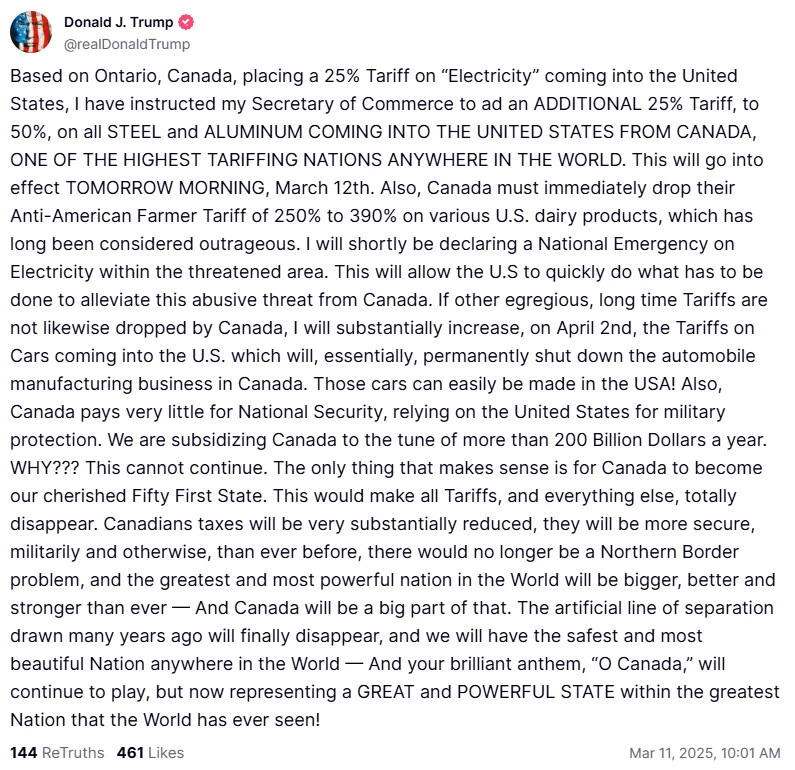 Donald J. Trump
@realDonaldTrump

Based on Ontario, Canada, placing a 25% Tariff on “Electricity” coming into the United States, I have instructed my Secretary of Commerce to ad an ADDITIONAL 25% Tariff, to 50%, on all STEEL and ALUMINUM COMING INTO THE UNITED STATES FROM CANADA, ONE OF THE HIGHEST TARIFFING NATIONS ANYWHERE IN THE WORLD. This will go into effect TOMORROW MORNING, March 12th. Also, Canada must immediately drop their Anti-American Farmer Tariff of 250% to 390% on various U.S. dairy products, which has long been considered outrageous. I will shortly be declaring a National Emergency on Electricity within the threatened area. This will allow the U.S to quickly do what has to be done to alleviate this abusive threat from Canada. If other egregious, long time Tariffs are not likewise dropped by Canada, I will substantially increase, on April 2nd, the Tariffs on Cars coming into the U.S. which will, essentially, permanently shut down the automobile manufacturing business in Canada. Those cars can easily be made in the USA! Also, Canada pays very little for National Security, relying on the United States for military protection. We are subsidizing Canada to the tune of more than 200 Billion Dollars a year. WHY??? This cannot continue. The only thing that makes sense is for Canada to become our cherished Fifty First State. This would make all Tariffs, and everything else, totally disappear. Canadians taxes will be very substantially reduced, they will be more secure, militarily and otherwise, than ever before, there would no longer be a Northern Border problem, and the greatest and most powerful nation in the World will be bigger, better and stronger than ever — And Canada will be a big part of that. The artificial line of separation drawn many years ago will finally disappear, and we will have the safest and most beautiful Nation anywhere in the World — And your brilliant anthem, “O Canada,” will continue to play, but now representing a GREAT and POWERFUL STATE within the greatest Nation that the World has ever seen!

144 ReTruths 461 Likes Mar 11, 2025, 10:01 AM